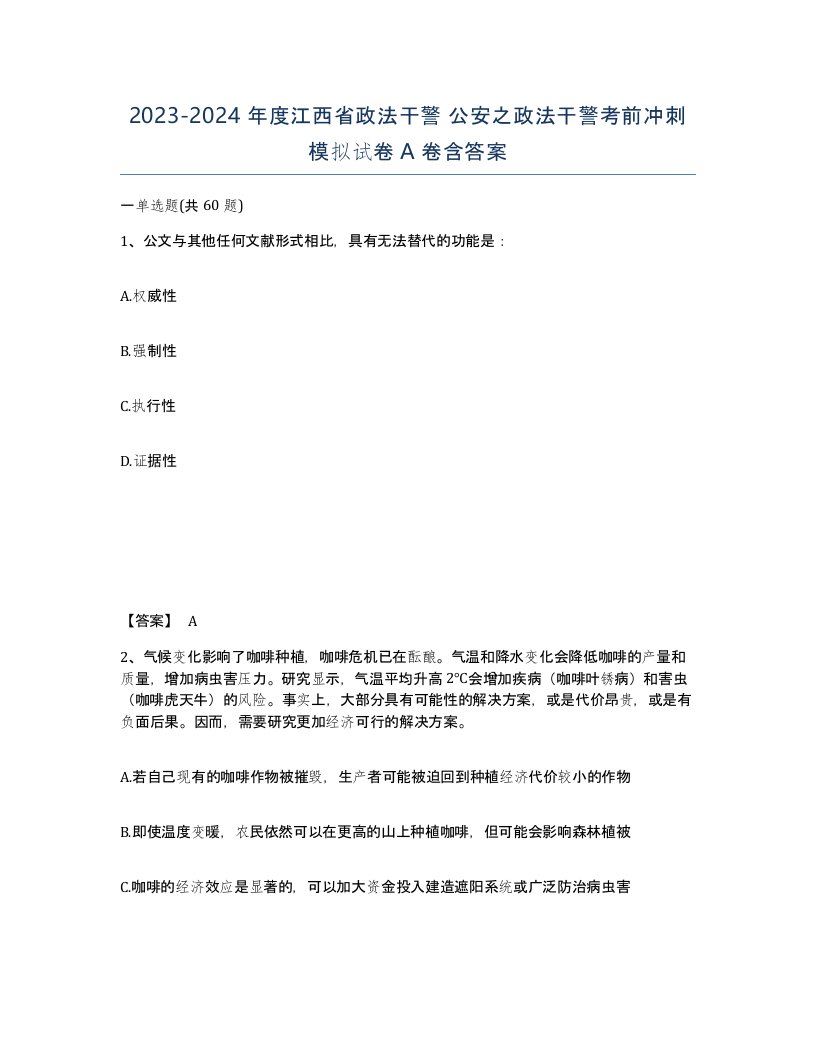 2023-2024 年度江西省政法干警 公安之政法干警考前冲刺模拟试卷 A 卷含答案

一单选题(共 60 题)

1、公文与其他任何文献形式相比，具有无法替代的功能是：

A.权威性

B.强制性

C.执行性

D.证据性

【答案】 A

2、气候变化影响了咖啡种植，咖啡危机已在酝酿。气温和降水变化会降低咖啡的产量和质量，增加病虫害压力。研究显示，气温平均升高 2°C会增加疾病（咖啡叶锈病）和害虫（咖啡虎天牛）的风险。事实上，大部分具有可能性的解决方案，或是代价昂贵，或是有负面后果。因而，需要研究更加经济可行的解决方案。

A.若自己现有的咖啡作物被摧毁，生产者可能被迫回到种植经济代价较小的作物

B.即使温度变暖，农民依然可以在更高的山上种植咖啡，但可能会影响森林植被

C.咖啡的经济效应是显著的，可以加大资金投入建造遮阳系统或广泛防治病虫害